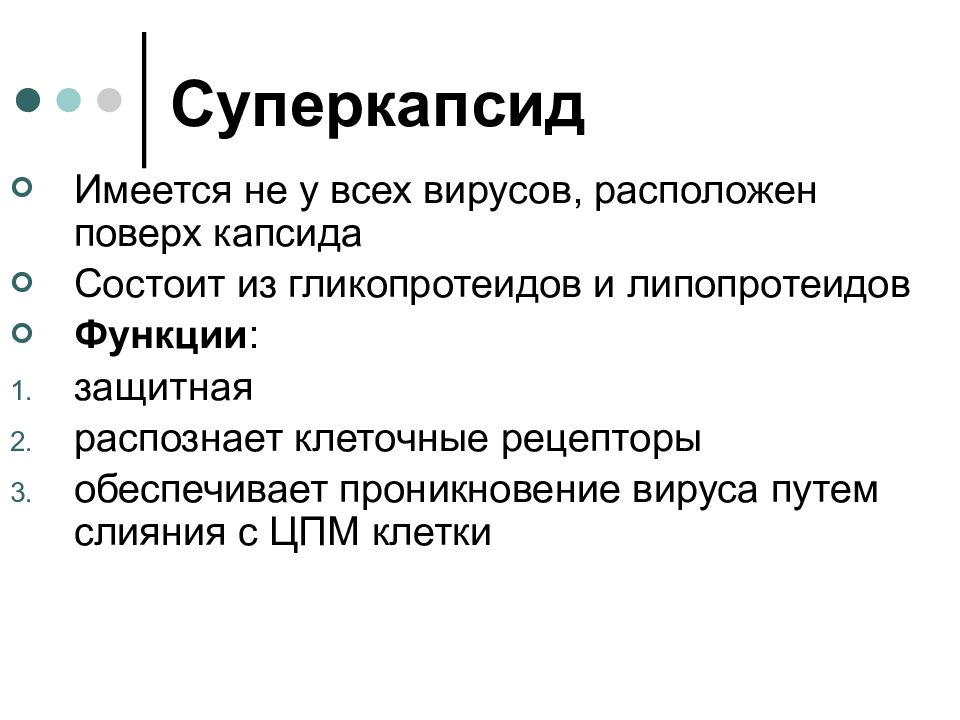 Суперкапсид

Имеется не у всех вирусов, расположен поверх капсида

Состоит из гликопротеидов и липопротеидов

Функции:

1. защитная
2. распознает клеточные рецепторы
3. обеспечивает проникновение вируса путем слияния с ЦПМ клетки